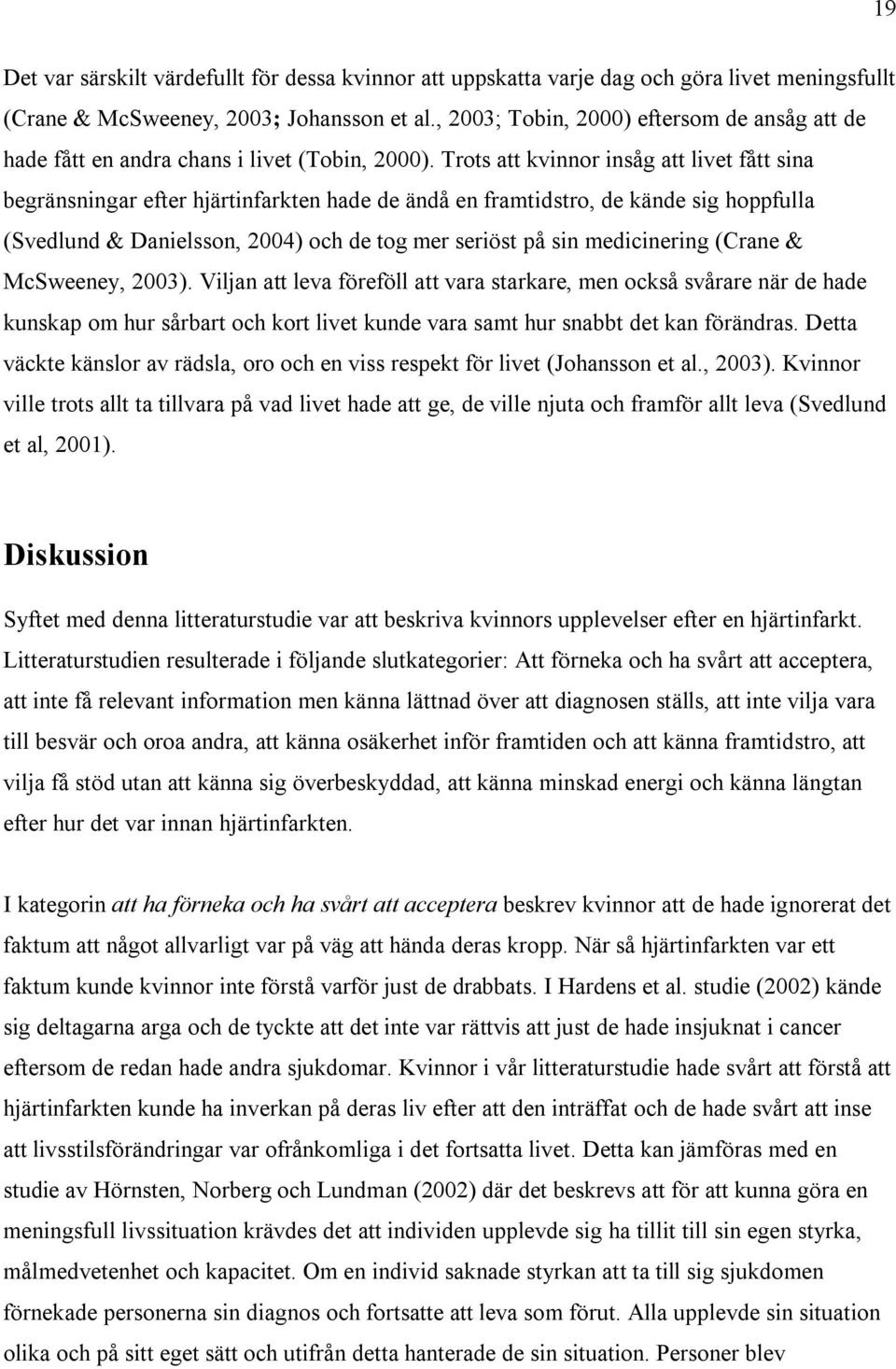 19

Det var särskilt värdefullt för dessa kvinnor att uppskatta varje dag och göra livet meningsfullt (Crane & McSweeney, 2003; Johansson et al., 2003; Tobin, 2000) eftersom de ansåg att de hade fått en andra chans i livet (Tobin, 2000). Trots att kvinnor insåg att livet fått sina begränsningar efter hjärtinfarkten hade de ändå en framtidstro, de kände sig hoppfulla (Svedlund & Danielsson, 2004) och de tog mer seriöst på sin medicinering (Crane & McSweeney, 2003). Viljan att leva föreföll att vara starkare, men också svårare när de hade kunskap om hur sårbart och kort livet kunde vara samt hur snabbt det kan förändras. Detta väckte känslor av rädsla, oro och en viss respekt för livet (Johansson et al., 2003). Kvinnor ville trots allt ta tillvara på vad livet hade att ge, de ville njuta och framför allt leva (Svedlund et al, 2001).

Diskussion

Syftet med denna litteraturstudie var att beskriva kvinnors upplevelser efter en hjärtinfarkt. Litteraturstudien resulterade i följande slutkategorier: Att förneka och ha svårt att acceptera, att inte få relevant information men känna lättnad över att diagnosen ställs, att inte vilja vara till besvär och oroa andra, att känna osäkerhet inför framtiden och att känna framtidstro, att vilja få stöd utan att känna sig överbeskyddad, att känna minskad energi och känna längtan efter hur det var innan hjärtinfarkten.

I kategorin att ha förneka och ha svårt att acceptera beskrev kvinnor att de hade ignorerat det faktum att något allvarligt var på väg att hända deras kropp. När så hjärtinfarkten var ett faktum kunde kvinnor inte förstå varför just de drabbats. I Hardens et al. studie (2002) kände sig deltagarna arga och de tyckte att det inte var rättvis att just de hade insjuknat i cancer eftersom de redan hade andra sjukdomar. Kvinnor i vår litteraturstudie hade svårt att förstå att hjärtinfarkten kunde ha inverkan på deras liv efter att den inträffat och de hade svårt att inse att livsstilsförändringar var ofrånkomliga i det fortsatta livet. Detta kan jämföras med en studie av Hörnsten, Norberg och Lundman (2002) där det beskrevs att för att kunna göra en meningsfull livssituation krävdes det att individen upplevde sig ha tillit till sin egen styrka, målmedvetenhet och kapacitet. Om en individ saknade styrkan att ta till sig sjukdomen förnekade personerna sin diagnos och fortsatte att leva som förut. Alla upplevde sin situation olika och på sitt eget sätt och utifrån detta hanterade de sin situation. Personer blev